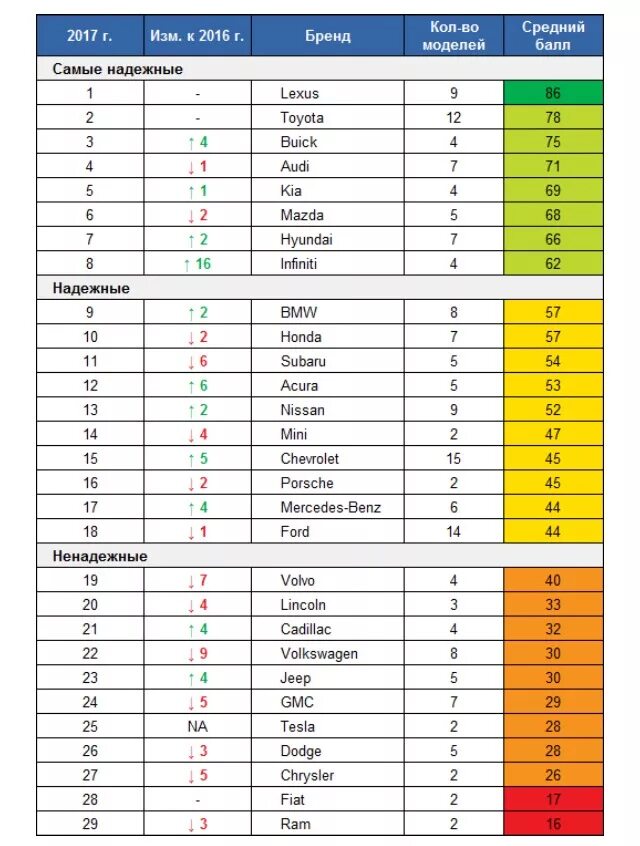 | 2017 г. | Изм. к 2016 г. | Бренд | Кол-во моделей | Средний балл |
|---|---|---|---|---|
| Самые надежные | | | | |
| 1 | - | Lexus | 9 | 86 |
| 2 | - | Toyota | 12 | 78 |
| 3 | ↑ 4 | Buick | 4 | 75 |
| 4 | ↓ 1 | Audi | 7 | 71 |
| 5 | ↑ 1 | Kia | 4 | 69 |
| 6 | ↓ 2 | Mazda | 5 | 68 |
| 7 | ↑ 2 | Hyundai | 7 | 66 |
| 8 | ↑ 16 | Infiniti | 4 | 62 |
| Надежные | | | | |
| 9 | ↑ 2 | BMW | 8 | 57 |
| 10 | ↓ 2 | Honda | 7 | 57 |
| 11 | ↓ 6 | Subaru | 5 | 54 |
| 12 | ↑ 6 | Acura | 5 | 53 |
| 13 | ↑ 2 | Nissan | 9 | 52 |
| 14 | ↓ 4 | Mini | 2 | 47 |
| 15 | ↑ 5 | Chevrolet | 15 | 45 |
| 16 | ↓ 2 | Porsche | 2 | 45 |
| 17 | ↑ 4 | Mercedes-Benz | 6 | 44 |
| 18 | ↓ 1 | Ford | 14 | 44 |
| Ненадежные | | | | |
| 19 | ↓ 7 | Volvo | 4 | 40 |
| 20 | ↓ 4 | Lincoln | 3 | 33 |
| 21 | ↑ 4 | Cadillac | 4 | 32 |
| 22 | ↓ 9 | Volkswagen | 8 | 30 |
| 23 | ↑ 4 | Jeep | 5 | 30 |
| 24 | ↓ 5 | GMC | 7 | 29 |
| 25 | NA | Tesla | 2 | 28 |
| 26 | ↓ 3 | Dodge | 5 | 28 |
| 27 | ↓ 5 | Chrysler | 2 | 26 |
| 28 | - | Fiat | 2 | 17 |
| 29 | ↓ 3 | Ram | 2 | 16 |